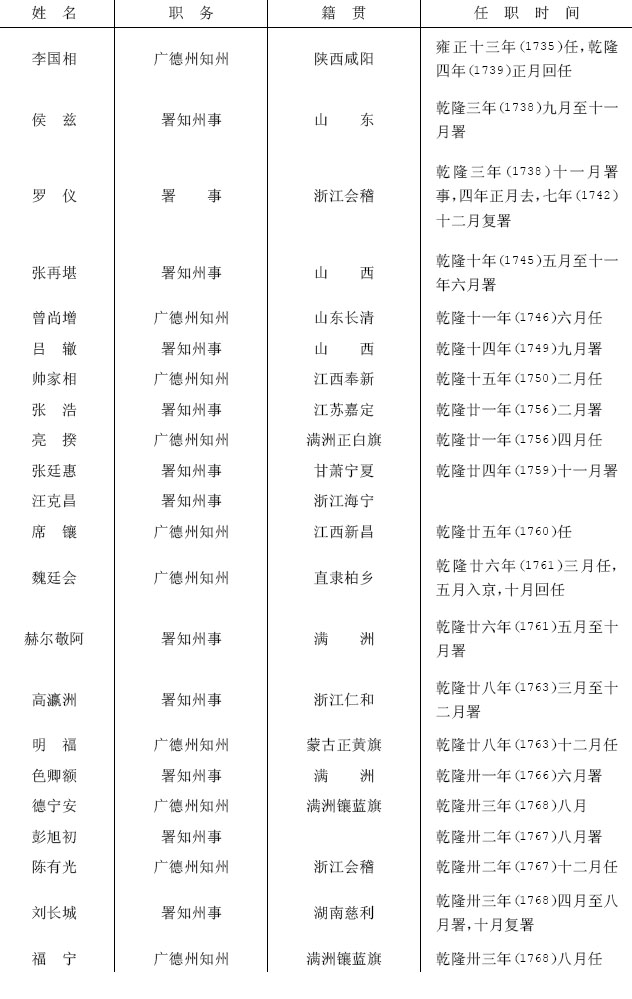 | 姓 名 | 职 务 | 籍 贯 | 任 职 时 间 |
|---|---|---|---|
| 李国相 | 广德州知州 | 陕西咸阳 | 雍正十三年(1735)任，乾隆四年(1739)正月回任 |
| 侯 兹 | 署知州事 | 山 东 | 乾隆三年(1738)九月至十一月署 |
| 罗 仪 | 署 事 | 浙江会稽 | 乾隆三年(1738)十一月署事，四年正月去，七年(1742)十二月复署 |
| 张再堪 | 署知州事 | 山 西 | 乾隆十年(1745)五月至十一年六月署 |
| 曾尚增 | 广德州知州 | 山东长清 | 乾隆十一年(1746)六月任 |
| 吕 辙 | 署知州事 | 山 西 | 乾隆十四年(1749)九月署 |
| 帅家相 | 广德州知州 | 江西奉新 | 乾隆十五年(1750)二月任 |
| 张 浩 | 署知州事 | 江苏嘉定 | 乾隆廿一年(1756)二月署 |
| 亮 揆 | 广德州知州 | 满洲正白旗 | 乾隆廿一年(1756)四月任 |
| 张廷惠 | 署知州事 | 甘肃宁夏 | 乾隆廿四年(1759)十一月署 |
| 汪克昌 | 署知州事 | 浙江海宁 | |
| 席 镶 | 广德州知州 | 江西新昌 | 乾隆廿五年(1760)任 |
| 魏廷会 | 广德州知州 | 直隶柏乡 | 乾隆廿六年(1761)三月任，五月入京，十月回任 |
| 赫尔敬阿 | 署知州事 | 满 洲 | 乾隆廿六年(1761)五月至十月署 |
| 高瀛洲 | 署知州事 | 浙江仁和 | 乾隆廿八年(1763)三月至十二月署 |
| 明 福 | 广德州知州 | 蒙古正黄旗 | 乾隆廿八年(1763)十二月任 |
| 色卿额 | 署知州事 | 满 洲 | 乾隆卅一年(1766)六月署 |
| 德宁安 | 广德州知州 | 满洲镶蓝旗 | 乾隆卅三年(1768)八月 |
| 彭旭初 | 署知州事 | | 乾隆卅二年(1767)八月署 |
| 陈有光 | 广德州知州 | 浙江会稽 | 乾隆卅二年(1767)十二月任 |
| 刘长城 | 署知州事 | 湖南慈利 | 乾隆卅三年(1768)四月至八月署，十月复署 |
| 福 宁 | 广德州知州 | 满洲镶蓝旗 | 乾隆卅三年(1768)八月任 |